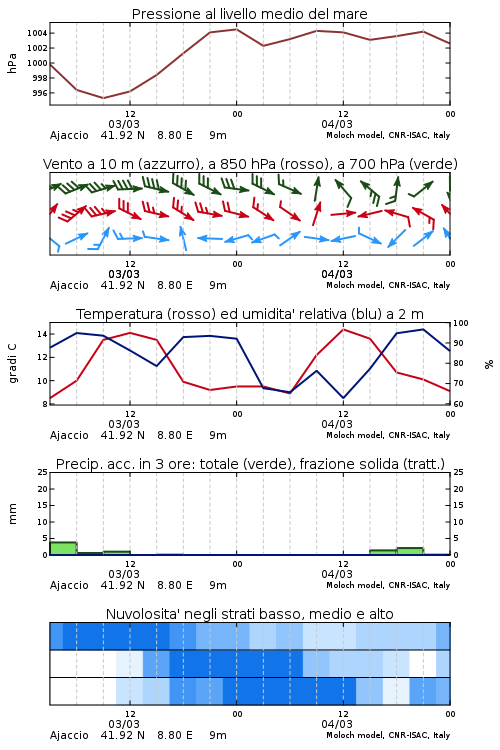 Pressione al livello medio del mare

hPa

1004
1002
1000
998
996

12
03/03
00
12
04/03
00

Ajaccio 41.92 N 8.80 E 9m
Moloch model, CNR-ISAC, Italy

Vento a 10 m (azzurro), a 850 hPa (rosso), a 700 hPa (verde)

12
03/03
00
12
04/03
00

Ajaccio 41.92 N 8.80 E 9m
Moloch model, CNR-ISAC, Italy

Temperatura (rosso) ed umidita' relativa (blu) a 2 m

gradi C

14
12
10
8

100
90
80
70
60

%

12
03/03
00
12
04/03
00

Ajaccio 41.92 N 8.80 E 9m
Moloch model, CNR-ISAC, Italy

Precip. acc. in 3 ore: totale (verde), frazione solida (tratt.)

mm

25
20
15
10
5
0

25
20
15
10
5
0

12
03/03
00
12
04/03
00

Ajaccio 41.92 N 8.80 E 9m
Moloch model, CNR-ISAC, Italy

Nuvolosita' negli strati basso, medio e alto

12
03/03
00
12
04/03
00

Ajaccio 41.92 N 8.80 E 9m
Moloch model, CNR-ISAC, Italy